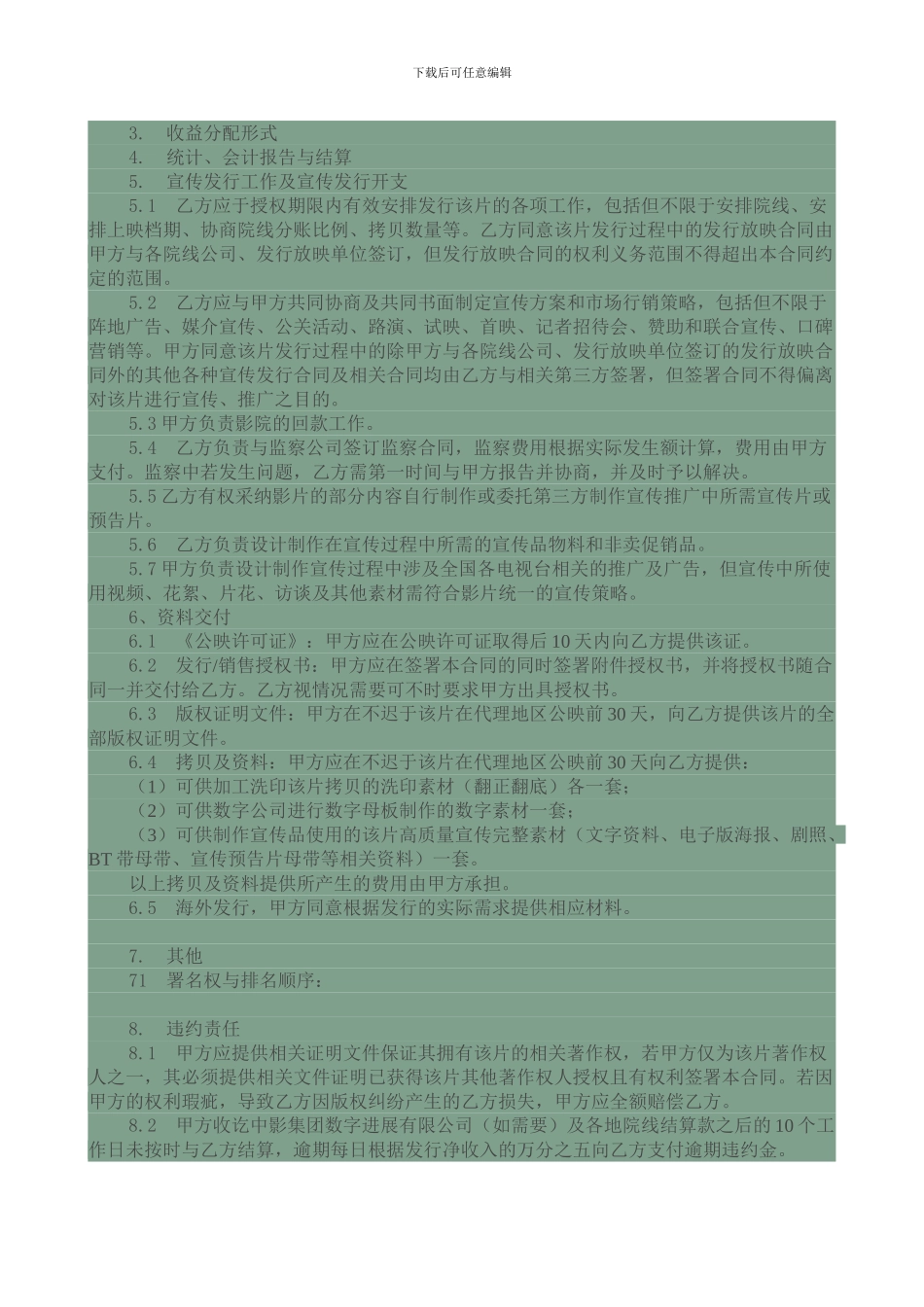 下载后可任意编辑

3. 收益分配形式

4. 统计、会计报告与结算

5. 宣传发行工作及宣传发行开支

5.1 乙方应于授权期限内有效安排发行该片的各项工作，包括但不限于安排院线、安排上映档期、协商院线分账比例、拷贝数量等。乙方同意该片发行过程中的发行放映合同由甲方与各院线公司、发行放映单位签订，但发行放映合同的权利义务范围不得超出本合同约定的范围。

5.2 乙方应与甲方共同协商及共同书面制定宣传方案和市场行销策略，包括但不限于阵地广告、媒介宣传、公关活动、路演、试映、首映、记者招待会、赞助和联合宣传、口碑营销等。甲方同意该片发行过程中的除甲方与各院线公司、发行放映单位签订的发行放映合同外的其他各种宣传发行合同及相关合同均由乙方与相关第三方签署，但签署合同不得偏离对该片进行宣传、推广之目的。

5.3 甲方负责影院的回款工作。

5.4 乙方负责与监察公司签订监察合同，监察费用根据实际发生额计算，费用由甲方支付。监察中若发生问题，乙方需第一时间与甲方报告并协商，并及时予以解决。

5.5 乙方有权采纳影片的部分内容自行制作或委托第三方制作宣传推广中所需宣传片或预告片。

5.6 乙方负责设计制作在宣传过程中所需的宣传品物料和非卖促销品。

5.7 甲方负责设计制作宣传过程中涉及全国各电视台相关的推广及广告，但宣传中所使用视频、花絮、片花、访谈及其他素材需符合影片统一的宣传策略。

6、资料交付

6.1 《公映许可证》：甲方应在公映许可证取得后 10 天内向乙方提供该证。

6.2 发行/销售授权书：甲方应在签署本合同的同时签署附件授权书，并将授权书随合同一并交付给乙方。乙方视情况需要可不时要求甲方出具授权书。

6.3 版权证明文件：甲方在不迟于该片在代理地区公映前 30 天，向乙方提供该片的全部版权证明文件。

6.4 拷贝及资料：甲方应在不迟于该片在代理地区公映前 30 天向乙方提供：

（1）可供加工洗印该片拷贝的洗印素材（翻正翻底）各一套；

（2）可供数字公司进行数字母板制作的数字素材一套；

（3）可供制作宣传品使用的该片高质量宣传完整素材（文字资料、电子版海报、剧照、BT 带母带、宣传预告片母带等相关资料）一套。

以上拷贝及资料提供所产生的费用由甲方承担。

6.5 海外发行，甲方同意根据发行的实际需求提供相应材料。

7. 其他

71 署名权与排名顺序：

8. 违约责任

8.1 甲方应提供相关证明文件保证其拥有该片的相关著作权，若甲方仅为该片著作权人之一，其必须提供相关文件证明已获得该片其他著作权人授权且有权利签署本合同。若因甲方的权利瑕疵，导致乙方因版权纠纷产生的乙方损失，甲方应全额赔偿乙方。

8.2 甲方收讫中影集团数字进展有限公司（如需要）及各地院线结算款之后的 10 个工作日未按时与乙方结算，逾期每日根据发行净收入的万分之五向乙方支付逾期违约金。